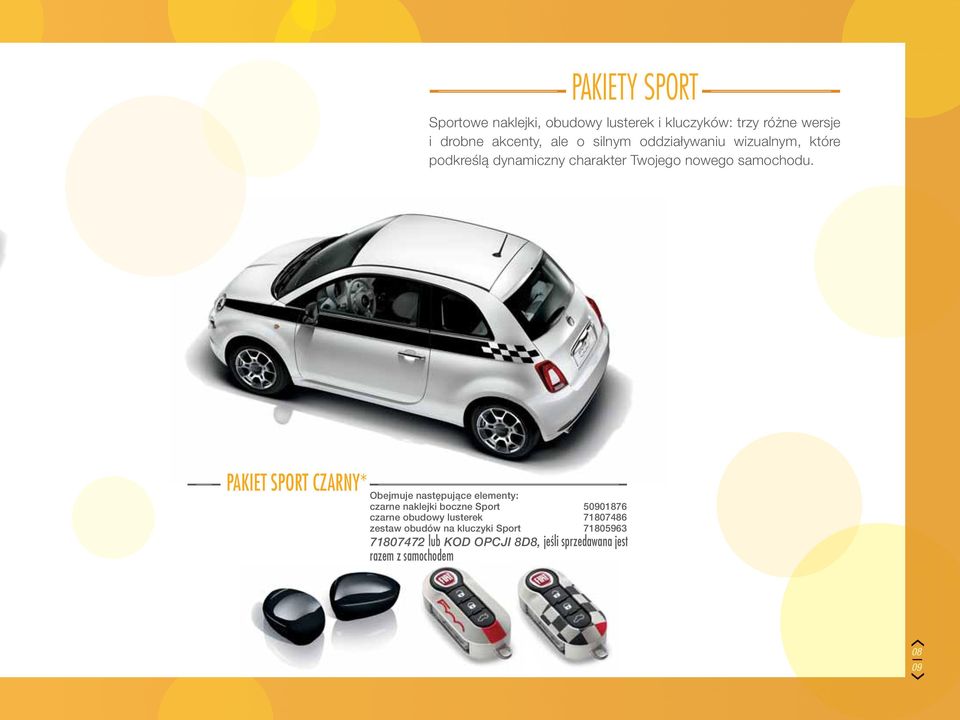 PAKIETY SPORT

Sportowe naklejki, obudowy lusterek i kluczyków: trzy różne wersje i drobne akcenty, ale o silnym oddziaływaniu wizualnym, które podkreślą dynamiczny charakter Twojego nowego samochodu.

PAKIET SPORT CZARNY*

Obejmuje następujące elementy:

| | |
|---|---|
| czarne naklejki boczne Sport | 50901876 |
| czarne obudowy lusterek | 71807486 |
| zestaw obudów na kluczyki Sport | 71805963 |

71807472 lub KOD OPCJI 8D8, jeśli sprzedawana jest razem z samochodem

08
09